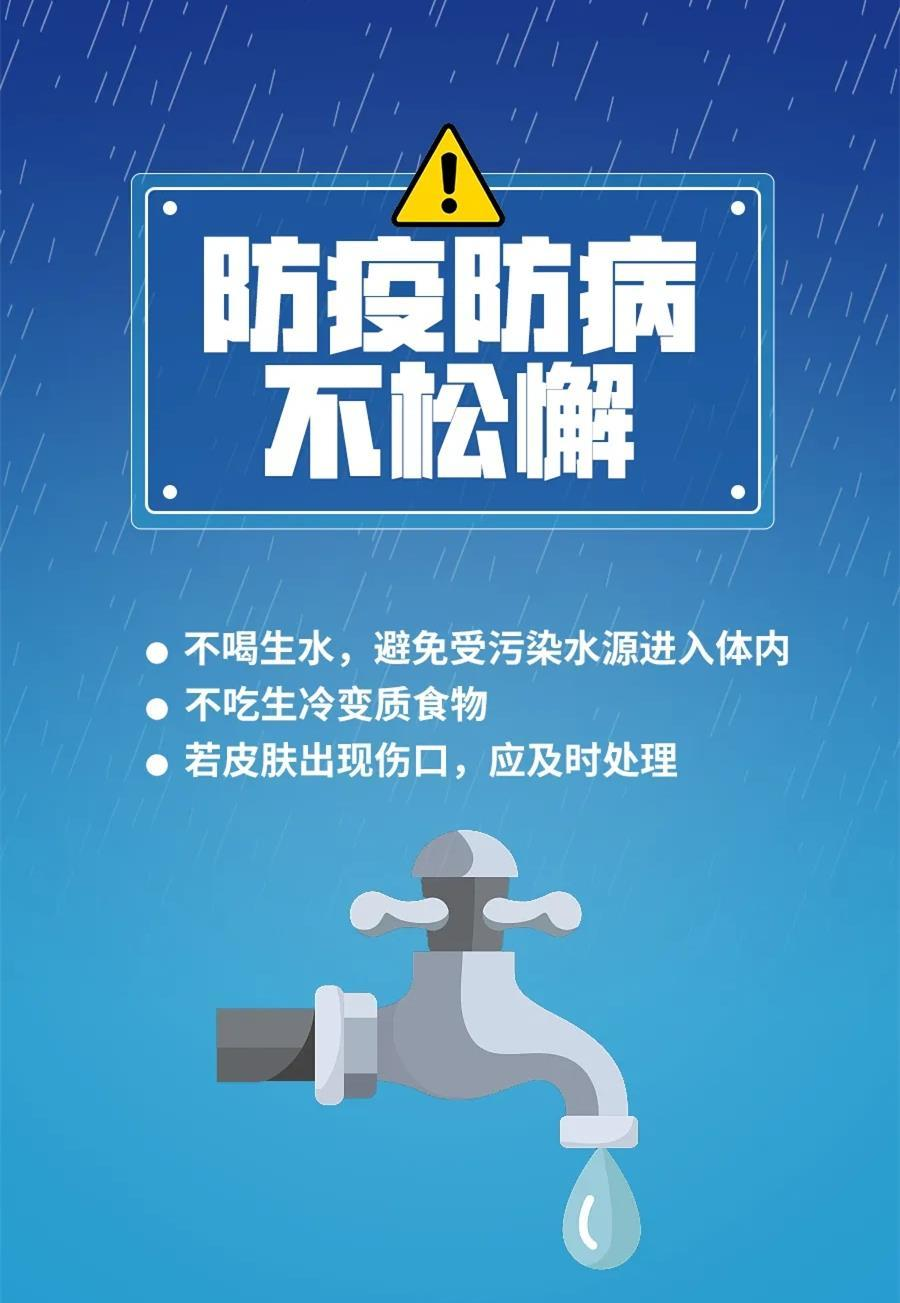 防疫防病
不松懈

● 不喝生水，避免受污染水源进入体内
● 不吃生冷变质食物
● 若皮肤出现伤口，应及时处理